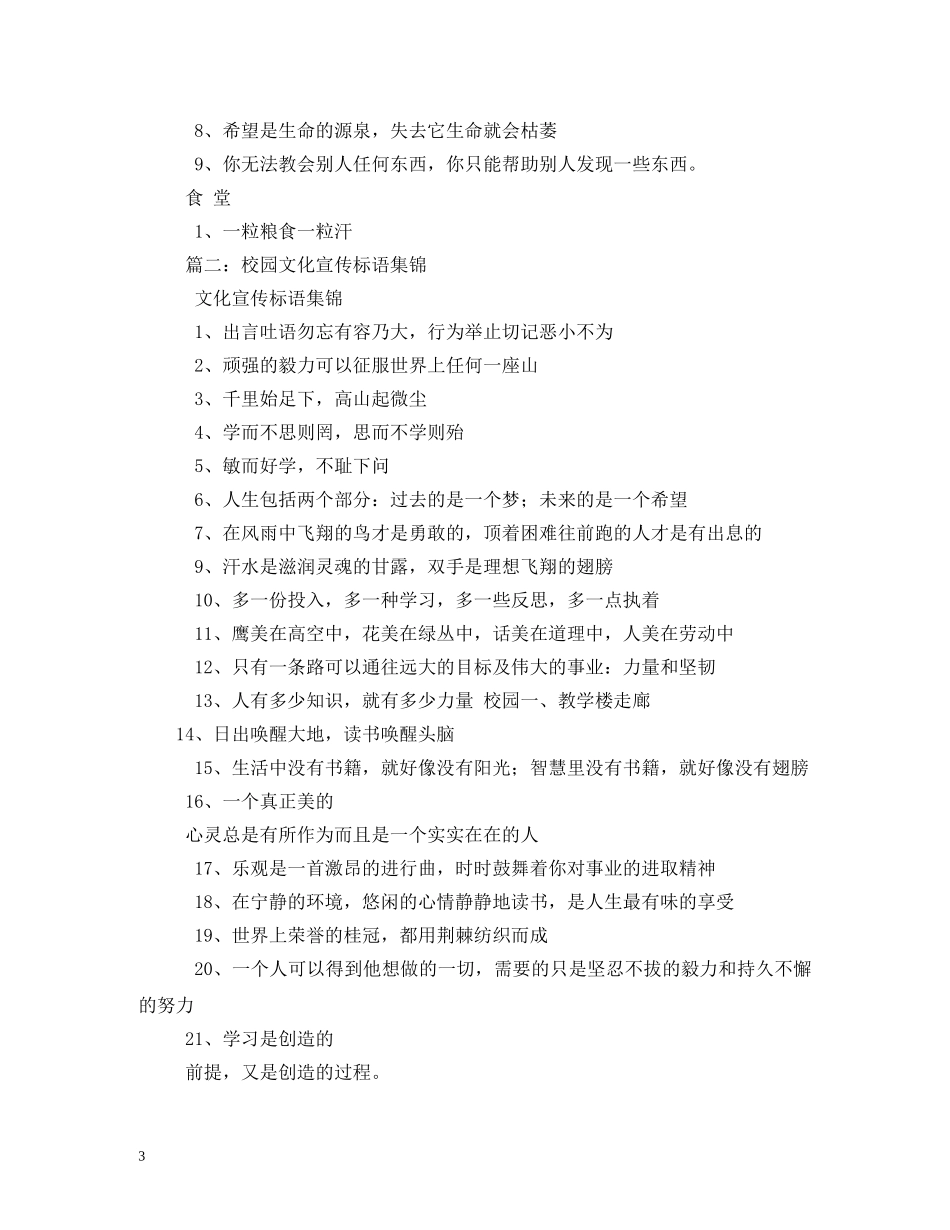 8、希望是生命的源泉，失去它生命就会枯萎

9、你无法教会别人任何东西，你只能帮助别人发现一些东西。

食 堂

1、一粒粮食一粒汗

篇二：校园文化宣传标语集锦

文化宣传标语集锦

1、出言吐语勿忘有容乃大，行为举止切记恶小不为

2、顽强的毅力可以征服世界上任何一座山

3、千里始足下，高山起微尘

4、学而不思则罔，思而不学则殆

5、敏而好学，不耻下问

6、人生包括两个部分：过去的是一个梦；未来的是一个希望

7、在风雨中飞翔的鸟才是勇敢的，顶着困难往前跑的人才是有出息的

9、汗水是滋润灵魂的甘露，双手是理想飞翔的翅膀

10、多一份投入，多一种学习，多一些反思，多一点执着

11、鹰美在高空中，花美在绿丛中，话美在道理中，人美在劳动中

12、只有一条路可以通往远大的目标及伟大的事业：力量和坚韧

13、人有多少知识，就有多少力量 校园一、教学楼走廊

14、日出唤醒大地，读书唤醒头脑

15、生活中没有书籍，就好像没有阳光；智慧里没有书籍，就好像没有翅膀

16、一个真正美的

心灵总是有所作为而且是一个实实在在的人

17、乐观是一首激昂的进行曲，时时鼓舞着你对事业的进取精神

18、在宁静的环境，悠闲的心情静静地读书，是人生最有味的享受

19、世界上荣誉的桂冠，都用荆棘纺织而成

20、一个人可以得到他想做的一切，需要的只是坚忍不拔的毅力和持久不懈的努力

21、学习是创造的

前提，又是创造的过程。

3